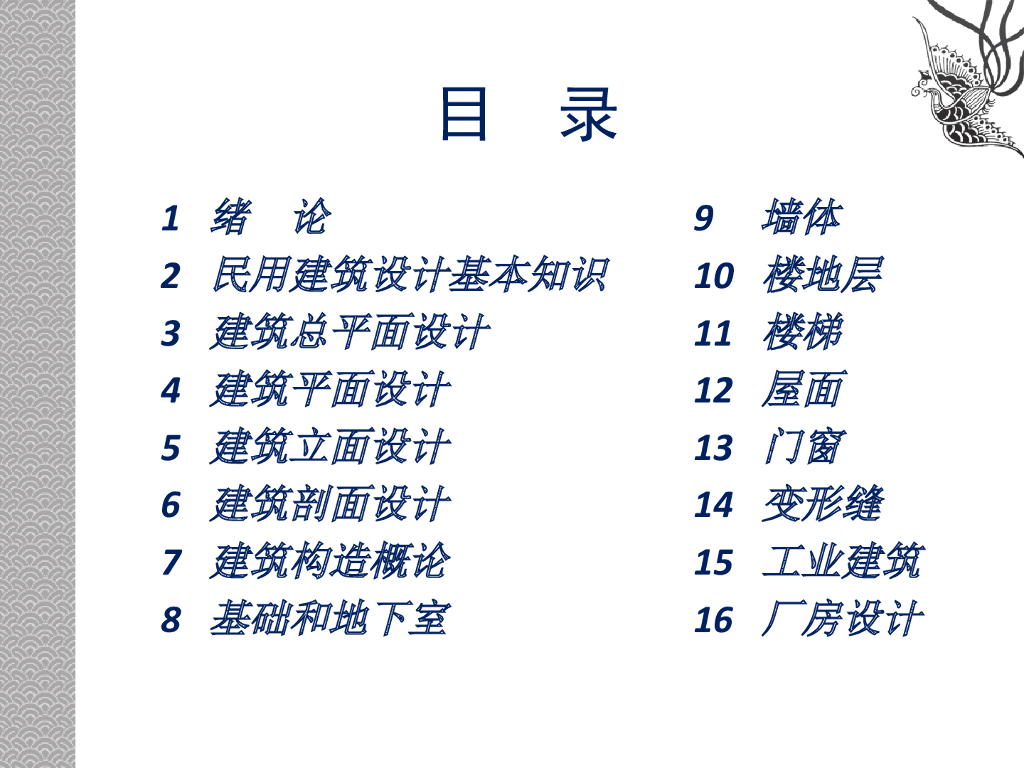 目 录

1 绪 论
2 民用建筑设计基本知识
3 建筑总平面设计
4 建筑平面设计
5 建筑立面设计
6 建筑剖面设计
7 建筑构造概论
8 基础和地下室

9 墙体
10 楼地层
11 楼梯
12 屋面
13 门窗
14 变形缝
15 工业建筑
16 厂房设计